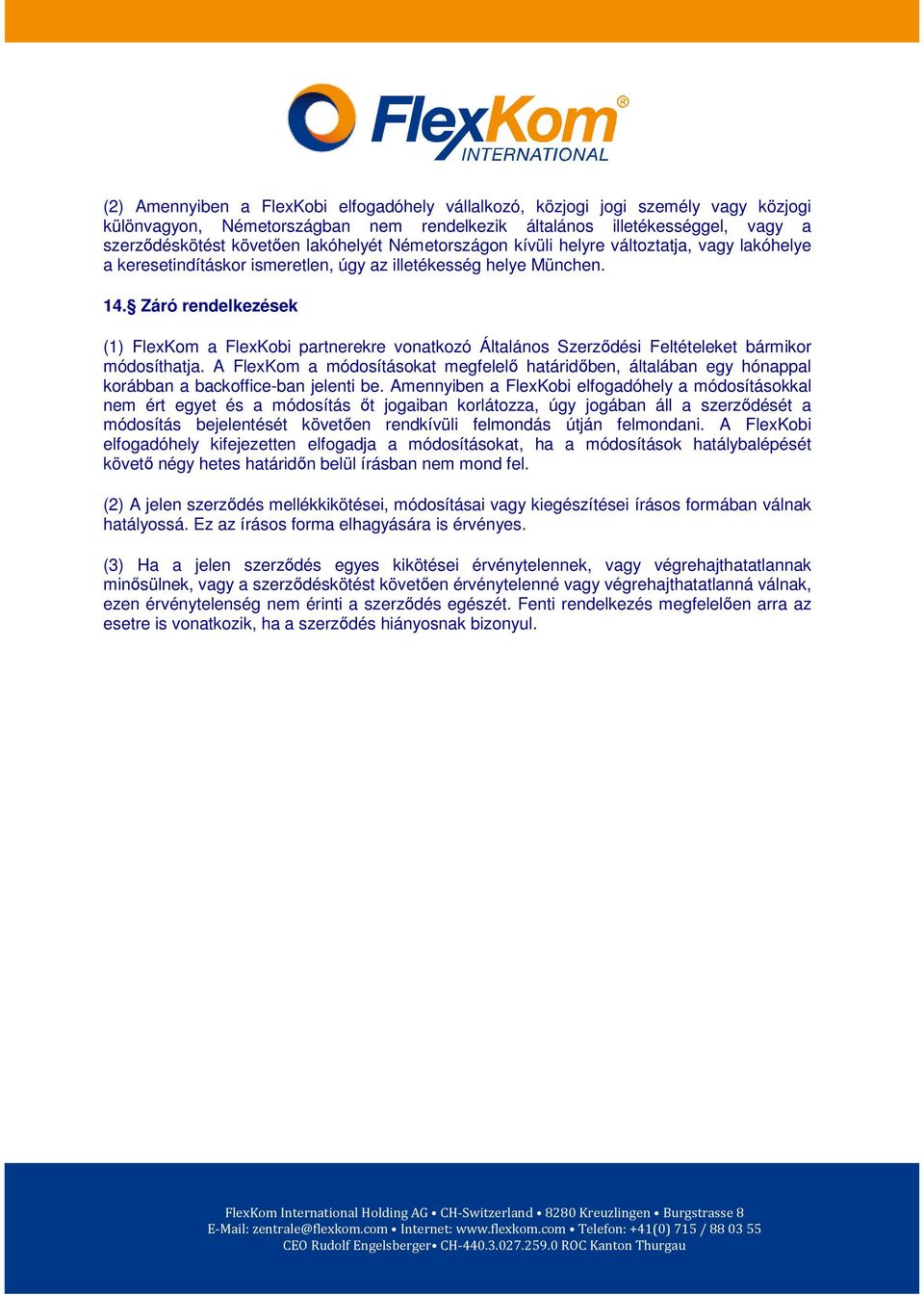 FlexKom® INTERNATIONAL

(2) Amennyiben a FlexKobi elfogadóhely vállalkozó, közjogi jogi személy vagy közjogi különvagyon, Németországban nem rendelkezik általános illetékességgel, vagy a szerződéskötést követően lakóhelyét Németországon kívüli helyre változtatja, vagy lakóhelye a keresetindításkor ismeretlen, úgy az illetékesség helye München.

14.§ Záró rendelkezések

(1) FlexKom a FlexKobi partnerekre vonatkozó Általános Szerződési Feltételeket bármikor módosíthatja. A FlexKom a módosításokat megfelelő határidőben, általában egy hónappal korábban a backoffice-ban jelenti be. Amennyiben a FlexKobi elfogadóhely a módosításokkal nem ért egyet és a módosítás őt jogaiban korlátozza, úgy jogában áll a szerződését a módosítás bejelentését követően rendkívüli felmondás útján felmondani. A FlexKobi elfogadóhely kifejezetten elfogadja a módosításokat, ha a módosítások hatálybalépését követő négy hetes határidőn belül írásban nem mond fel.

(2) A jelen szerződés mellékkikötései, módosításai vagy kiegészítései írásos formában válnak hatályossá. Ez az írásos forma elhagyására is érvényes.

(3) Ha a jelen szerződés egyes kikötései érvénytelennek, vagy végrehajthatatlannak minősülnek, vagy a szerződéskötést követően érvénytelenné vagy végrehajthatatlanná válnak, ezen érvénytelenség nem érinti a szerződés egészét. Fenti rendelkezés megfelelően arra az esetre is vonatkozik, ha a szerződés hiányosnak bizonyul.

FlexKom International Holding AG • CH-Switzerland • 8280 Kreuzlingen • Burgstrasse 8
E-Mail: zentrale@flexkom.com • Internet: www.flexkom.com • Telefon: +41(0) 715 / 88 03 55
CEO Rudolf Engelsberger• CH-440.3.027.259.0 ROC Kanton Thurgau